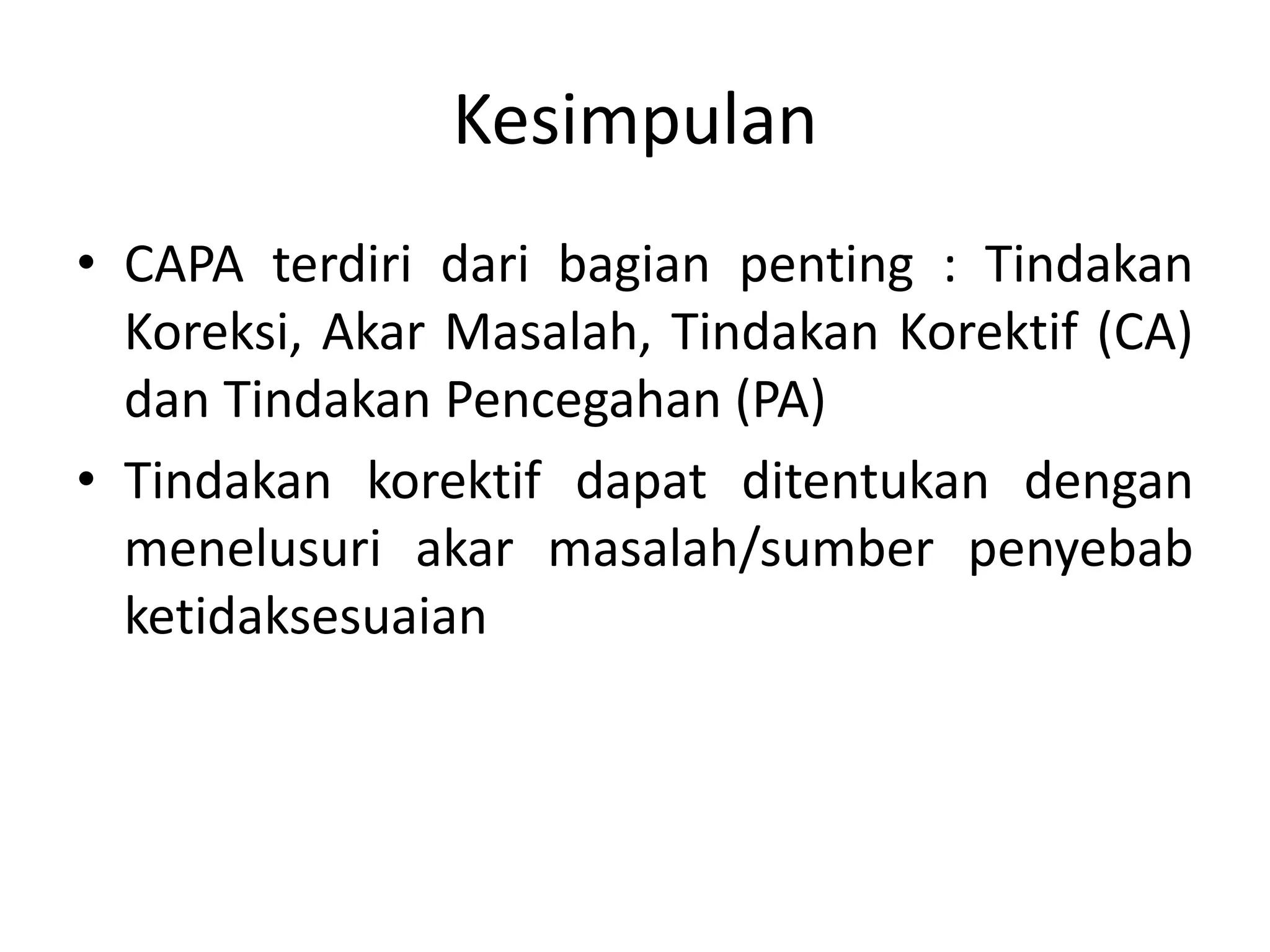 Kesimpulan

• CAPA terdiri dari bagian penting : Tindakan Koreksi, Akar Masalah, Tindakan Korektif (CA) dan Tindakan Pencegahan (PA)

• Tindakan korektif dapat ditentukan dengan menelusuri akar masalah/sumber penyebab ketidaksesuaian